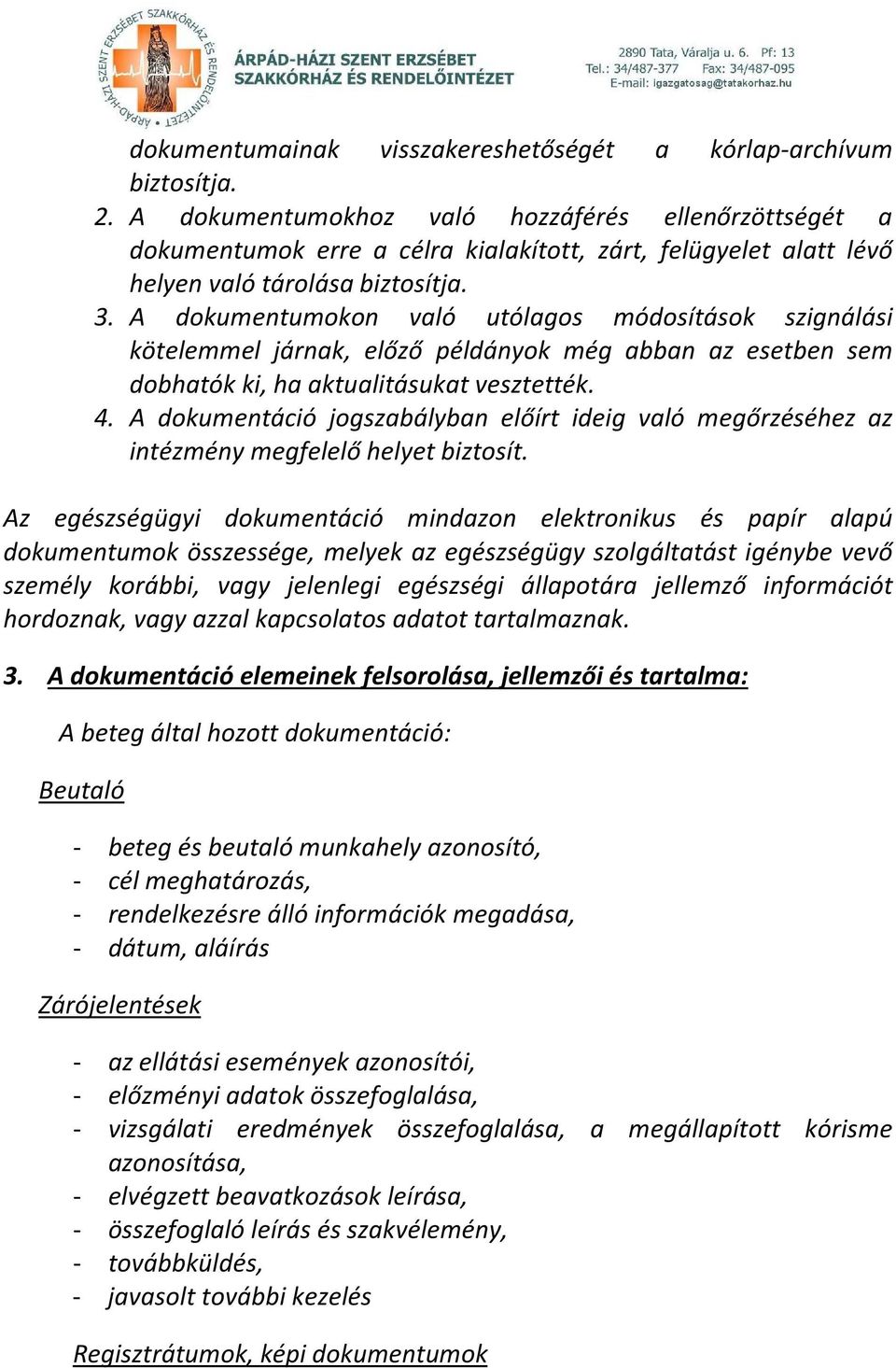 ÁRPÁD-HÁZI SZENT ERZSÉBET SZAKKÓRHÁZ ÉS RENDELŐINTÉZET

ÁRPÁD-HÁZI SZENT ERZSÉBET SZAKKÓRHÁZ ÉS RENDELŐINTÉZET

2890 Tata, Váralja u. 6. Pf: 13
Tel.: 34/487-377 Fax: 34/487-095
E-mail: igazgatosag@tatakorhaz.hu

dokumentumainak visszakereshetőségét a kórlap-archívum biztosítja.
2. A dokumentumokhoz való hozzáférés ellenőrzöttségét a dokumentumok erre a célra kialakított, zárt, felügyelet alatt lévő helyen való tárolása biztosítja.
3. A dokumentumokon való utólagos módosítások szignálási kötelemmel járnak, előző példányok még abban az esetben sem dobhatók ki, ha aktualitásukat vesztették.
4. A dokumentáció jogszabályban előírt ideig való megőrzéséhez az intézmény megfelelő helyet biztosít.

Az egészségügyi dokumentáció mindazon elektronikus és papír alapú dokumentumok összessége, melyek az egészségügy szolgáltatást igénybe vevő személy korábbi, vagy jelenlegi egészségi állapotára jellemző információt hordoznak, vagy azzal kapcsolatos adatot tartalmaznak.

3. A dokumentáció elemeinek felsorolása, jellemzői és tartalma:

A beteg által hozott dokumentáció:

Beutaló

- beteg és beutaló munkahely azonosító,
- cél meghatározás,
- rendelkezésre álló információk megadása,
- dátum, aláírás

Zárójelentések

- az ellátási események azonosítói,
- előzményi adatok összefoglalása,
- vizsgálati eredmények összefoglalása, a megállapított kórisme azonosítása,
- elvégzett beavatkozások leírása,
- összefoglaló leírás és szakvélemény,
- továbbküldés,
- javasolt további kezelés

Regisztrátumok, képi dokumentumok